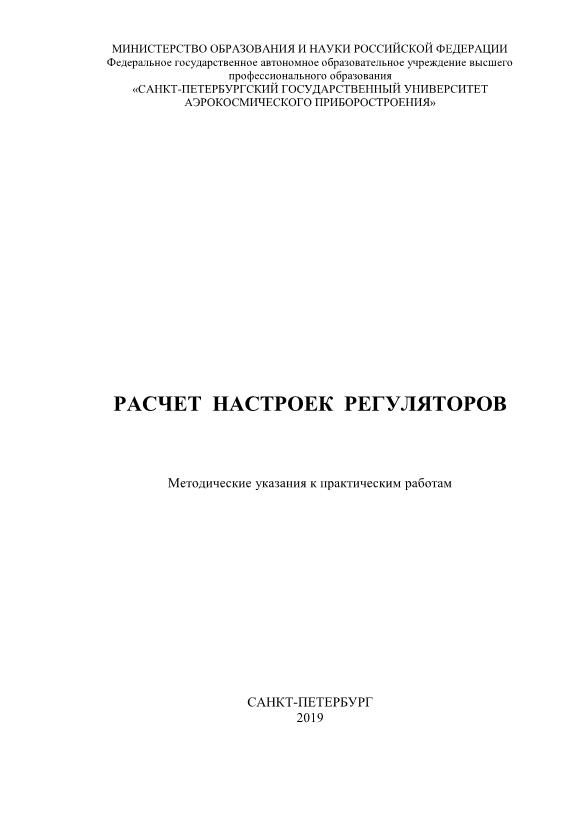 МИНИСТЕРСТВО ОБРАЗОВАНИЯ И НАУКИ РОССИЙСКОЙ ФЕДЕРАЦИИ
Федеральное государственное автономное образовательное учреждение высшего профессионального образования
«САНКТ-ПЕТЕРБУРГСКИЙ ГОСУДАРСТВЕННЫЙ УНИВЕРСИТЕТ АЭРОКОСМИЧЕСКОГО ПРИБОРОСТРОЕНИЯ»

РАСЧЕТ НАСТРОЕК РЕГУЛЯТОРОВ

Методические указания к практическим работам

САНКТ-ПЕТЕРБУРГ
2019